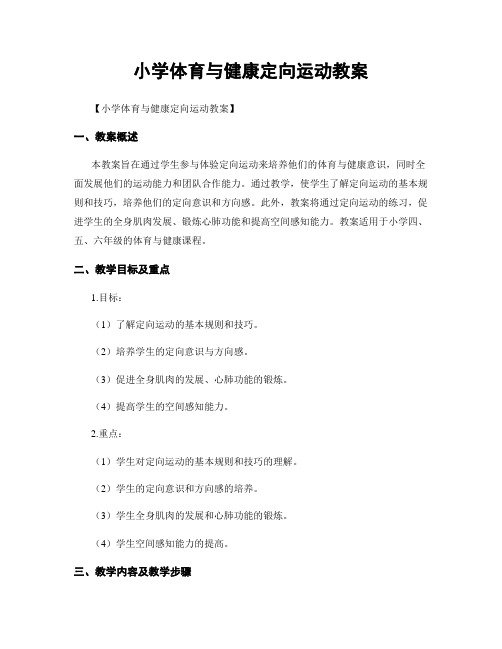 小学体育与健康定向运动教案

【小学体育与健康定向运动教案】

一、教案概述

本教案旨在通过学生参与体验定向运动来培养他们的体育与健康意识，同时全面发展他们的运动能力和团队合作能力。通过教学，使学生了解定向运动的基本规则和技巧，培养他们的定向意识和方向感。此外，教案将通过定向运动的练习，促进学生的全身肌肉发展、锻炼心肺功能和提高空间感知能力。教案适用于小学四、五、六年级的体育与健康课程。

二、教学目标及重点

1.目标：

（1）了解定向运动的基本规则和技巧。

（2）培养学生的定向意识与方向感。

（3）促进全身肌肉的发展、心肺功能的锻炼。

（4）提高学生的空间感知能力。

2.重点：

（1）学生对定向运动的基本规则和技巧的理解。

（2）学生的定向意识和方向感的培养。

（3）学生全身肌肉的发展和心肺功能的锻炼。

（4）学生空间感知能力的提高。

三、教学内容及教学步骤